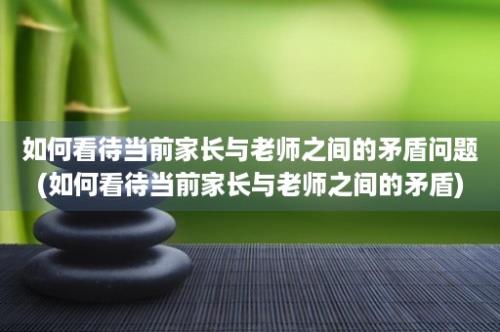 如何看待当前家长与老师之间的矛盾问题(如何看待当前家长与老师之间的矛盾)